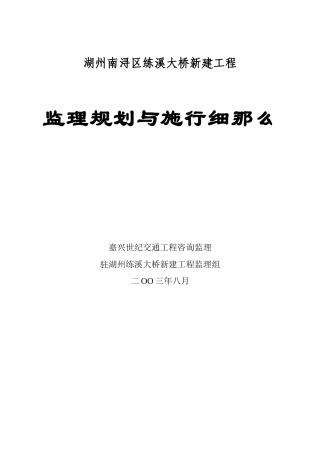 湖州南浔区练溪大桥新建工程

监理规划与施行细那么

嘉兴世纪交通工程咨询监理

驻湖州练溪大桥新建工程监理组

二OO三年八月